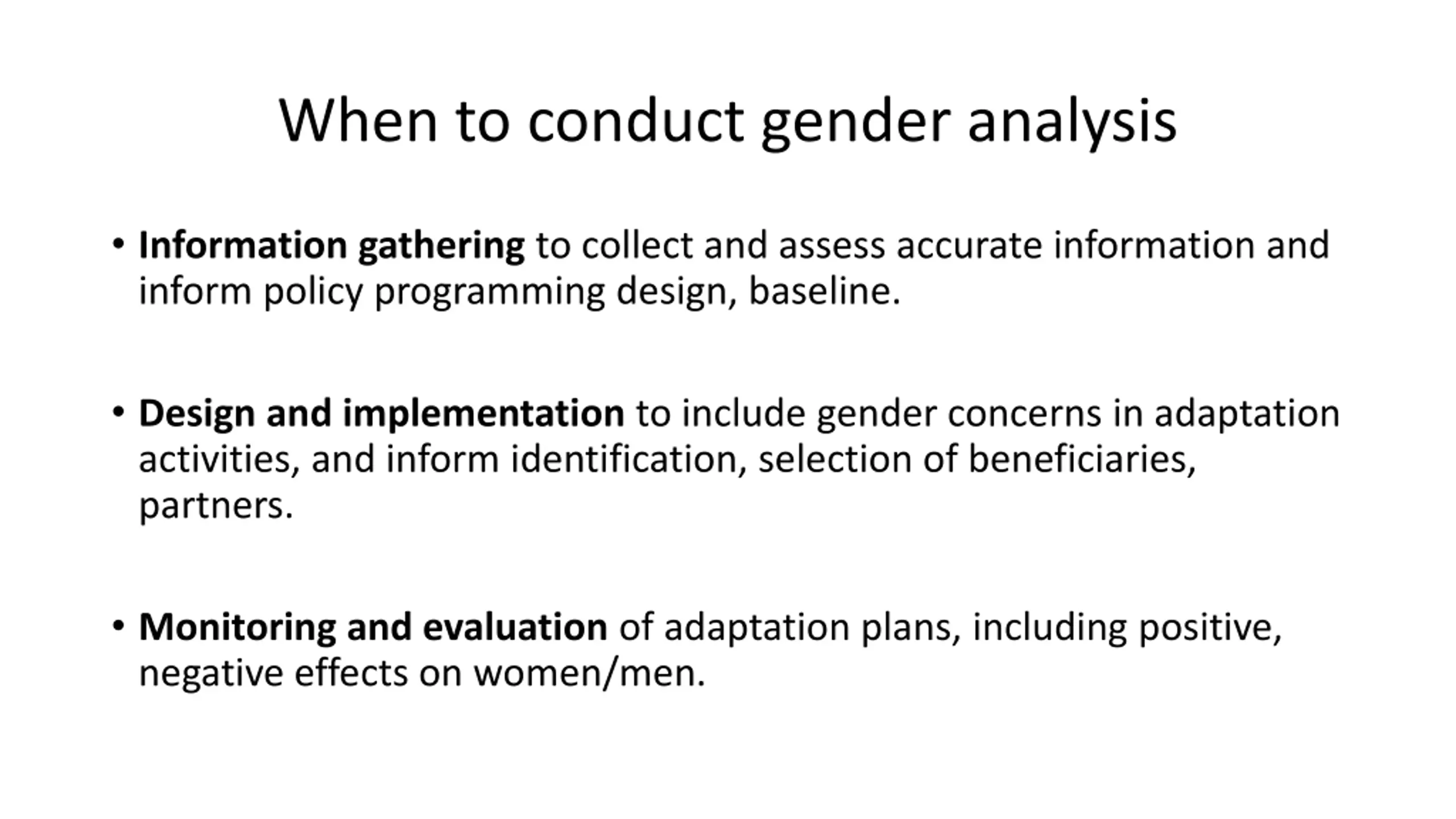 When to conduct gender analysis

• Information gathering to collect and assess accurate information and inform policy programming design, baseline.

• Design and implementation to include gender concerns in adaptation activities, and inform identification, selection of beneficiaries, partners.

• Monitoring and evaluation of adaptation plans, including positive, negative effects on women/men.